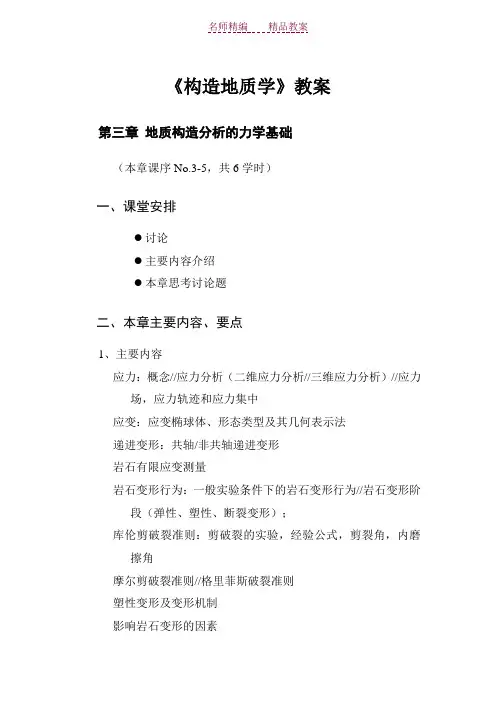 名师精编　　精品教案

《构造地质学》教案

第三章 地质构造分析的力学基础

（本章课序 No.3-5，共 6 学时）

一、课堂安排

● 讨论
● 主要内容介绍
● 本章思考讨论题

二、本章主要内容、要点

1、主要内容

应力：概念//应力分析（二维应力分析//三维应力分析）//应力场，应力轨迹和应力集中

应变：应变椭球体、形态类型及其几何表示法

递进变形：共轴/非共轴递进变形

岩石有限应变测量

岩石变形行为：一般实验条件下的岩石变形行为//岩石变形阶段（弹性、塑性、断裂变形）；

库伦剪破裂准则：剪破裂的实验，经验公式，剪裂角，内磨擦角

摩尔剪破裂准则//格里菲斯破裂准则

塑性变形及变形机制

影响岩石变形的因素